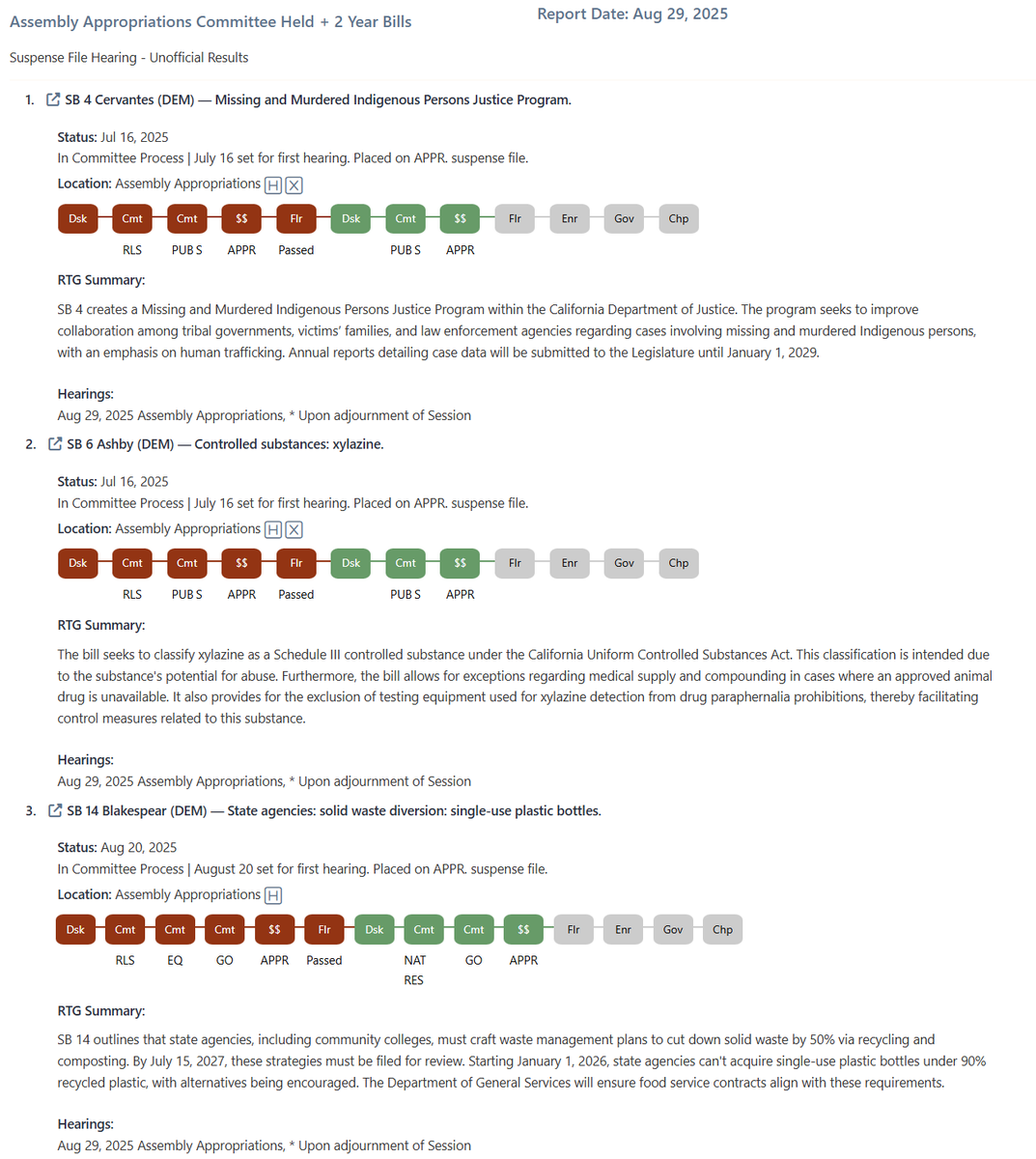 Assembly Appropriations Committee Held + 2 Year Bills

Report Date: Aug 29, 2025

Suspense File Hearing - Unofficial Results

1. SB 4 Cervantes (DEM) — Missing and Murdered Indigenous Persons Justice Program.

Status: Jul 16, 2025
In Committee Process | July 16 set for first hearing. Placed on APPR. suspense file.
Location: Assembly Appropriations H X

Dsk Cmt Cmt $$ Flr Dsk Cmt $$ Flr Enr Gov Chp
RLS PUB S APPR Passed PUB S APPR

RTG Summary:
SB 4 creates a Missing and Murdered Indigenous Persons Justice Program within the California Department of Justice. The program seeks to improve collaboration among tribal governments, victims' families, and law enforcement agencies regarding cases involving missing and murdered Indigenous persons, with an emphasis on human trafficking. Annual reports detailing case data will be submitted to the Legislature until January 1, 2029.

Hearings:
Aug 29, 2025 Assembly Appropriations, * Upon adjournment of Session

2. SB 6 Ashby (DEM) — Controlled substances: xylazine.

Status: Jul 16, 2025
In Committee Process | July 16 set for first hearing. Placed on APPR. suspense file.
Location: Assembly Appropriations H X

Dsk Cmt Cmt $$ Flr Dsk Cmt $$ Flr Enr Gov Chp
RLS PUB S APPR Passed PUB S APPR

RTG Summary:
The bill seeks to classify xylazine as a Schedule III controlled substance under the California Uniform Controlled Substances Act. This classification is intended due to the substance's potential for abuse. Furthermore, the bill allows for exceptions regarding medical supply and compounding in cases where an approved animal drug is unavailable. It also provides for the exclusion of testing equipment used for xylazine detection from drug paraphernalia prohibitions, thereby facilitating control measures related to this substance.

Hearings:
Aug 29, 2025 Assembly Appropriations, * Upon adjournment of Session

3. SB 14 Blakespear (DEM) — State agencies: solid waste diversion: single-use plastic bottles.

Status: Aug 20, 2025
In Committee Process | August 20 set for first hearing. Placed on APPR. suspense file.
Location: Assembly Appropriations H

Dsk Cmt Cmt Cmt $$ Flr Dsk Cmt Cmt $$ Flr Enr Gov Chp
RLS EQ GO APPR Passed NAT RES GO APPR

RTG Summary:
SB 14 outlines that state agencies, including community colleges, must craft waste management plans to cut down solid waste by 50% via recycling and composting. By July 15, 2027, these strategies must be filed for review. Starting January 1, 2026, state agencies can't acquire single-use plastic bottles under 90% recycled plastic, with alternatives being encouraged. The Department of General Services will ensure food service contracts align with these requirements.

Hearings:
Aug 29, 2025 Assembly Appropriations, * Upon adjournment of Session